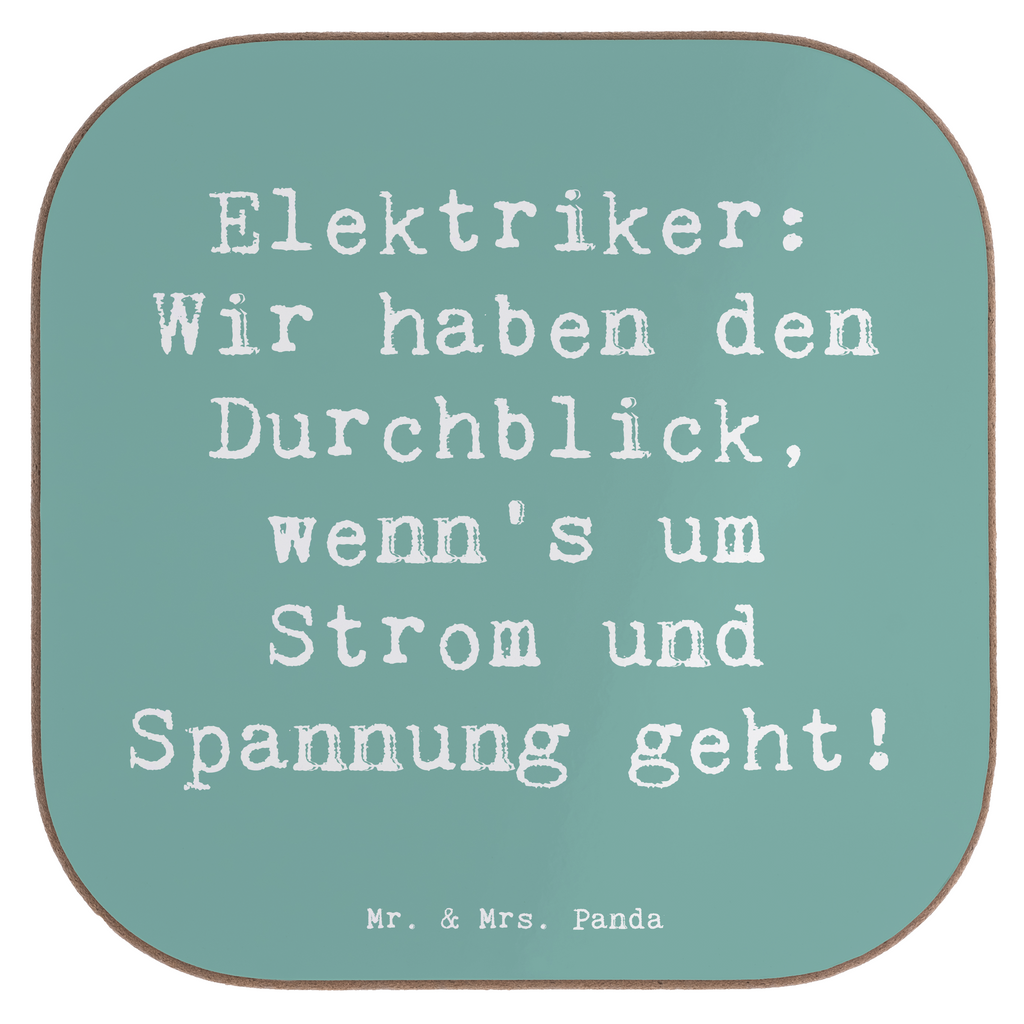 Elektriker: Wir haben den Durchblick, wenn's um Strom und Spannung geht!

Mr. & Mrs. Panda